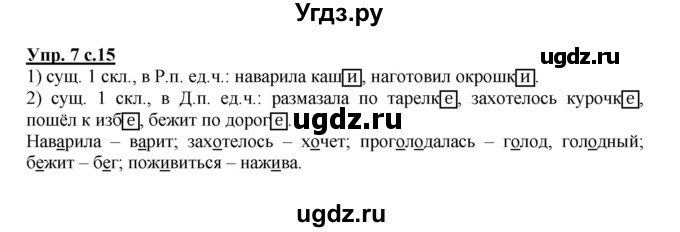 Угдз.ру

Упр. 7 с.15

ugdz.ru

1) сущ. 1 скл., в Р.п. ед.ч.: наварила каши, наготовил окрошки.
2) сущ. 1 скл., в Д.п. ед.ч.: размазала по тарелке, захотелось курочке, пошёл к избе, бежит по дороге.

ugdz.ru

Наварила – варит; захотелось – хочет; проголодалась – голод, голодный; бежит – бег; поживиться – нажива.

ugdz.ru